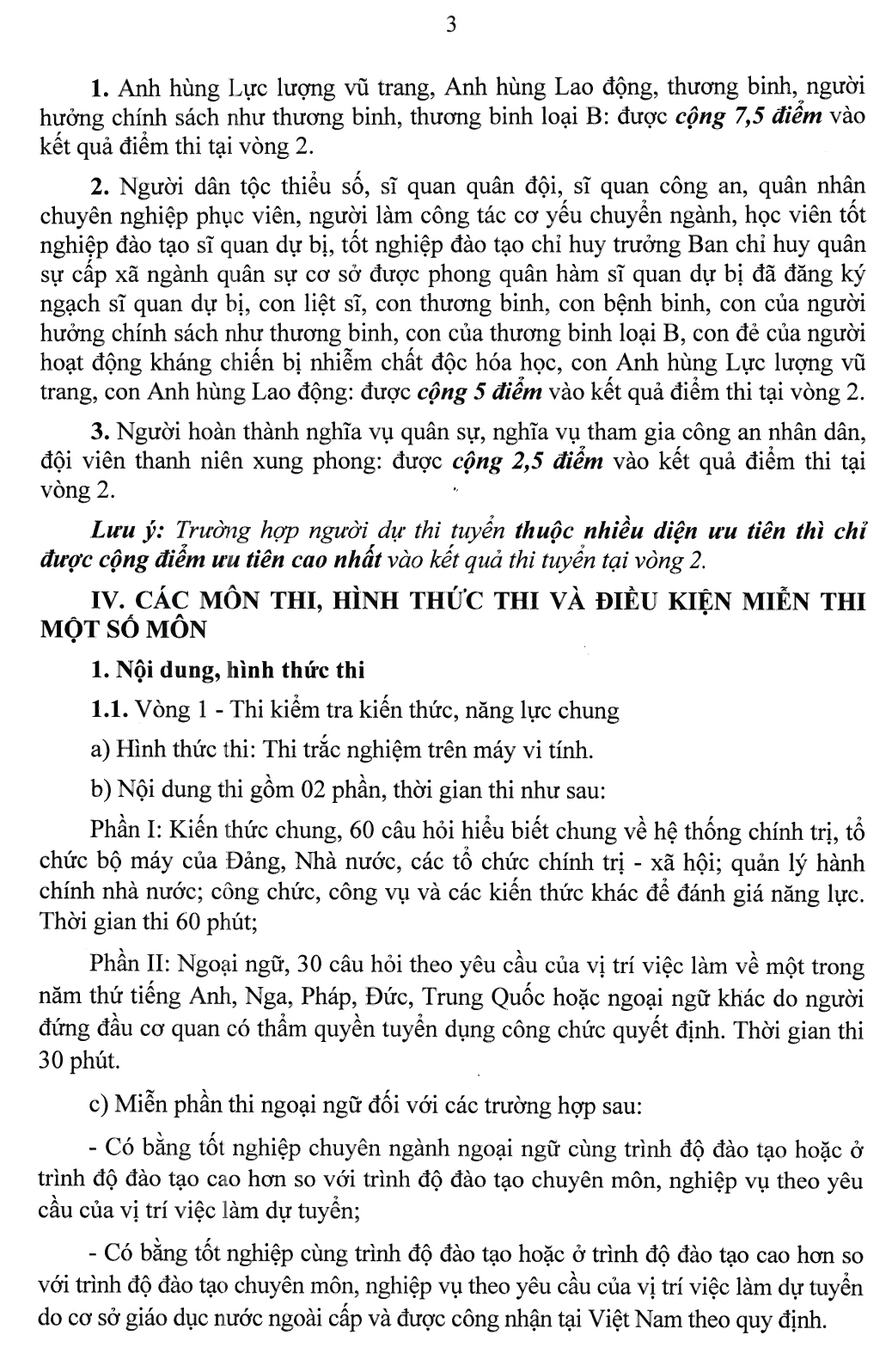 3

1. Anh hùng Lực lượng vũ trang, Anh hùng Lao động, thương binh, người hưởng chính sách như thương binh, thương binh loại B: được cộng 7,5 điểm vào kết quả điểm thi tại vòng 2.

2. Người dân tộc thiểu số, sĩ quan quân đội, sĩ quan công an, quân nhân chuyên nghiệp phục viên, người làm công tác cơ yếu chuyển ngành, học viên tốt nghiệp đào tạo sĩ quan dự bị, tốt nghiệp đào tạo chỉ huy trưởng Ban chỉ huy quân sự cấp xã ngành quân sự cơ sở được phong quân hàm sĩ quan dự bị đã đăng ký ngạch sĩ quan dự bị, con liệt sĩ, con thương binh, con bệnh binh, con của người hưởng chính sách như thương binh, con của thương binh loại B, con đẻ của người hoạt động kháng chiến bị nhiễm chất độc hóa học, con Anh hùng Lực lượng vũ trang, con Anh hùng Lao động: được cộng 5 điểm vào kết quả điểm thi tại vòng 2.

3. Người hoàn thành nghĩa vụ quân sự, nghĩa vụ tham gia công an nhân dân, đội viên thanh niên xung phong: được cộng 2,5 điểm vào kết quả điểm thi tại vòng 2.

Lưu ý: Trường hợp người dự thi tuyển thuộc nhiều diện ưu tiên thì chỉ được cộng điểm ưu tiên cao nhất vào kết quả thi tuyển tại vòng 2.

IV. CÁC MÔN THI, HÌNH THỨC THI VÀ ĐIỀU KIỆN MIỄN THI MỘT SỐ MÔN

1. Nội dung, hình thức thi

1.1. Vòng 1 - Thi kiểm tra kiến thức, năng lực chung

a) Hình thức thi: Thi trắc nghiệm trên máy vi tính.

b) Nội dung thi gồm 02 phần, thời gian thi như sau:

Phần I: Kiến thức chung, 60 câu hỏi hiểu biết chung về hệ thống chính trị, tổ chức bộ máy của Đảng, Nhà nước, các tổ chức chính trị - xã hội; quản lý hành chính nhà nước; công chức, công vụ và các kiến thức khác để đánh giá năng lực. Thời gian thi 60 phút;

Phần II: Ngoại ngữ, 30 câu hỏi theo yêu cầu của vị trí việc làm về một trong năm thứ tiếng Anh, Nga, Pháp, Đức, Trung Quốc hoặc ngoại ngữ khác do người đứng đầu cơ quan có thẩm quyền tuyển dụng công chức quyết định. Thời gian thi 30 phút.

c) Miễn phần thi ngoại ngữ đối với các trường hợp sau:

- Có bằng tốt nghiệp chuyên ngành ngoại ngữ cùng trình độ đào tạo hoặc ở trình độ đào tạo cao hơn so với trình độ đào tạo chuyên môn, nghiệp vụ theo yêu cầu của vị trí việc làm dự tuyển;

- Có bằng tốt nghiệp cùng trình độ đào tạo hoặc ở trình độ đào tạo cao hơn so với trình độ đào tạo chuyên môn, nghiệp vụ theo yêu cầu của vị trí việc làm dự tuyển do cơ sở giáo dục nước ngoài cấp và được công nhận tại Việt Nam theo quy định.